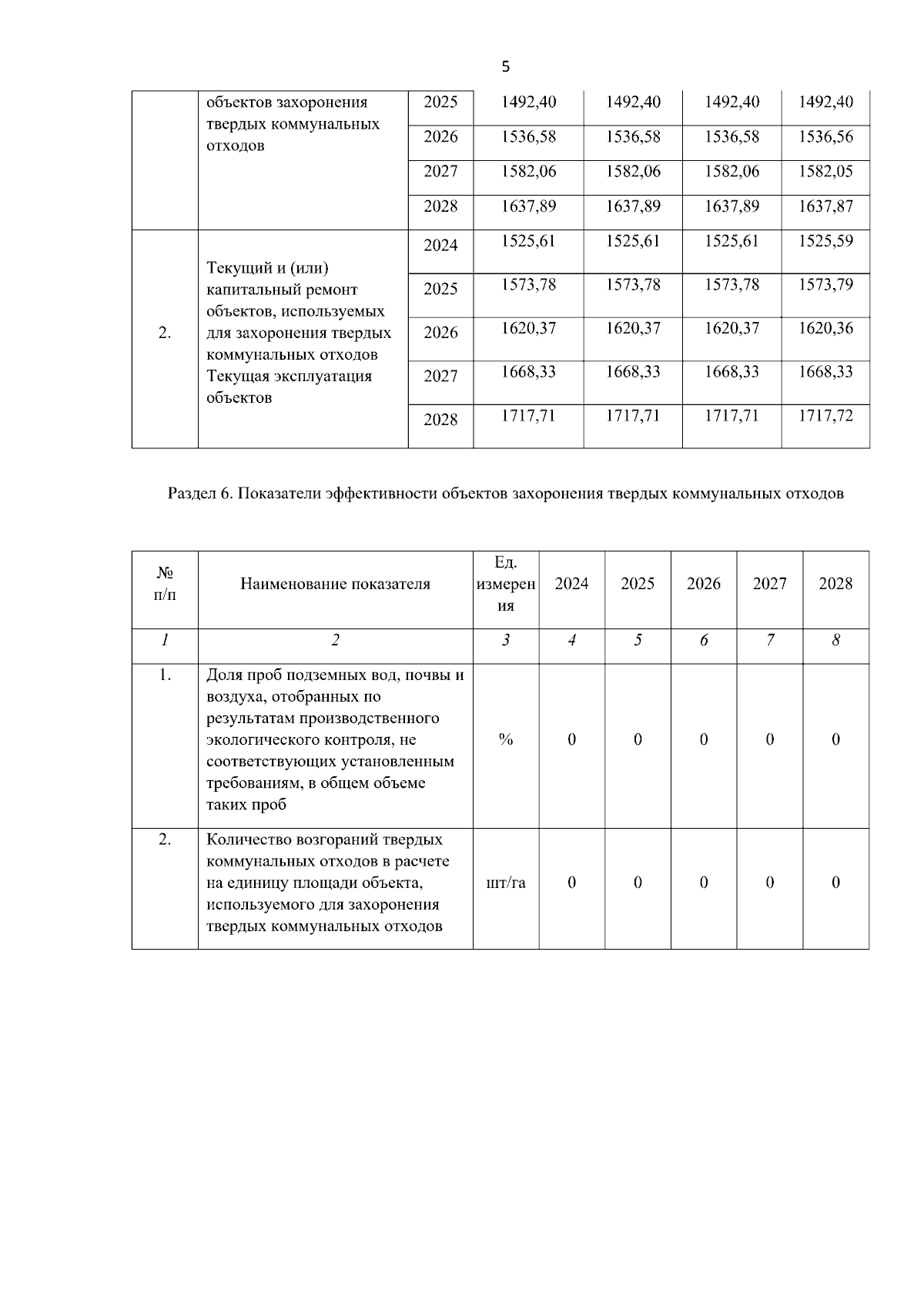 5

|  | объектов захоронения твердых коммунальных отходов | 2025 | 1492,40 | 1492,40 | 1492,40 | 1492,40 |
|---|---|---|---|---|---|---|
|  |  | 2026 | 1536,58 | 1536,58 | 1536,58 | 1536,56 |
|  |  | 2027 | 1582,06 | 1582,06 | 1582,06 | 1582,05 |
|  |  | 2028 | 1637,89 | 1637,89 | 1637,89 | 1637,87 |
| 2. | Текущий и (или) капитальный ремонт объектов, используемых для захоронения твердых коммунальных отходов Текущая эксплуатация объектов | 2024 | 1525,61 | 1525,61 | 1525,61 | 1525,59 |
|  |  | 2025 | 1573,78 | 1573,78 | 1573,78 | 1573,79 |
|  |  | 2026 | 1620,37 | 1620,37 | 1620,37 | 1620,36 |
|  |  | 2027 | 1668,33 | 1668,33 | 1668,33 | 1668,33 |
|  |  | 2028 | 1717,71 | 1717,71 | 1717,71 | 1717,72 |

Раздел 6. Показатели эффективности объектов захоронения твердых коммунальных отходов

| № п/п | Наименование показателя | Ед. измерения | 2024 | 2025 | 2026 | 2027 | 2028 |
|---|---|---|---|---|---|---|---|
| 1 | 2 | 3 | 4 | 5 | 6 | 7 | 8 |
| 1. | Доля проб подземных вод, почвы и воздуха, отобранных по результатам производственного экологического контроля, не соответствующих установленным требованиям, в общем объеме таких проб | % | 0 | 0 | 0 | 0 | 0 |
| 2. | Количество возгораний твердых коммунальных отходов в расчете на единицу площади объекта, используемого для захоронения твердых коммунальных отходов | шт/га | 0 | 0 | 0 | 0 | 0 |